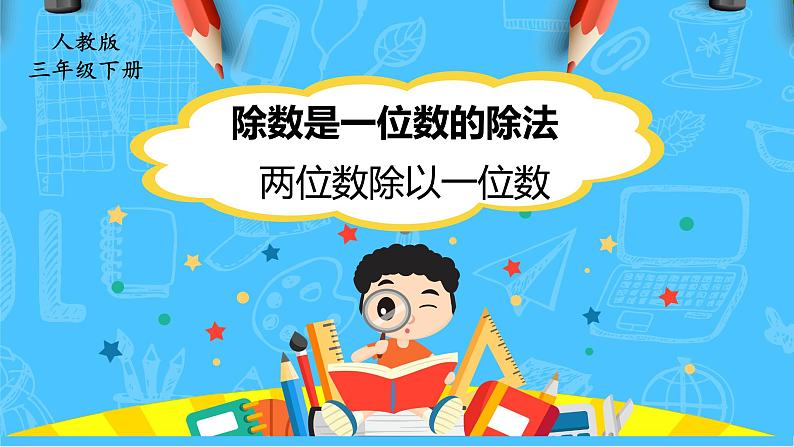 人教版
三年级下册

除数是一位数的除法

两位数除以一位数